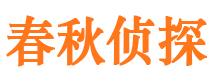 春秋侦探